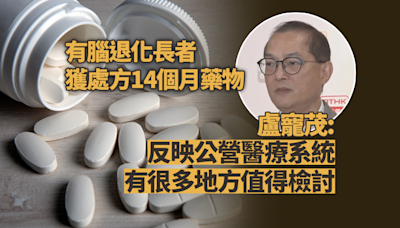 有腦退化長者
獲處方14個月藥物

RTHK

盧寵茂:
反映公營醫療系統
有很多地方值得檢討